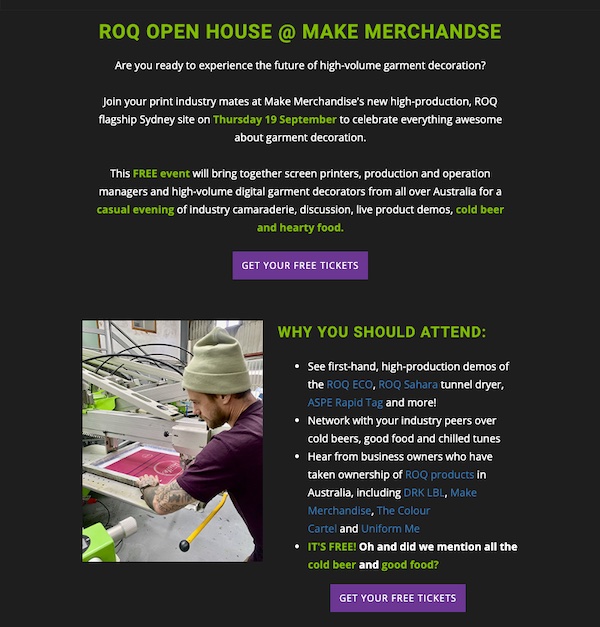 ROQ OPEN HOUSE @ MAKE MERCHANDSE

Are you ready to experience the future of high-volume garment decoration?

Join your print industry mates at Make Merchandise's new high-production, ROQ flagship Sydney site on Thursday 19 September to celebrate everything awesome about garment decoration.

This FREE event will bring together screen printers, production and operation managers and high-volume digital garment decorators from all over Australia for a casual evening of industry camaraderie, discussion, live product demos, cold beer and hearty food.

GET YOUR FREE TICKETS

WHY YOU SHOULD ATTEND:

• See first-hand, high-production demos of the ROQ ECO, ROQ Sahara tunnel dryer, ASPE Rapid Tag and more!
• Network with your industry peers over cold beers, good food and chilled tunes
• Hear from business owners who have taken ownership of ROQ products in Australia, including DRK LBL, Make Merchandise, The Colour Cartel and Uniform Me
• IT'S FREE! Oh and did we mention all the cold beer and good food?

GET YOUR FREE TICKETS